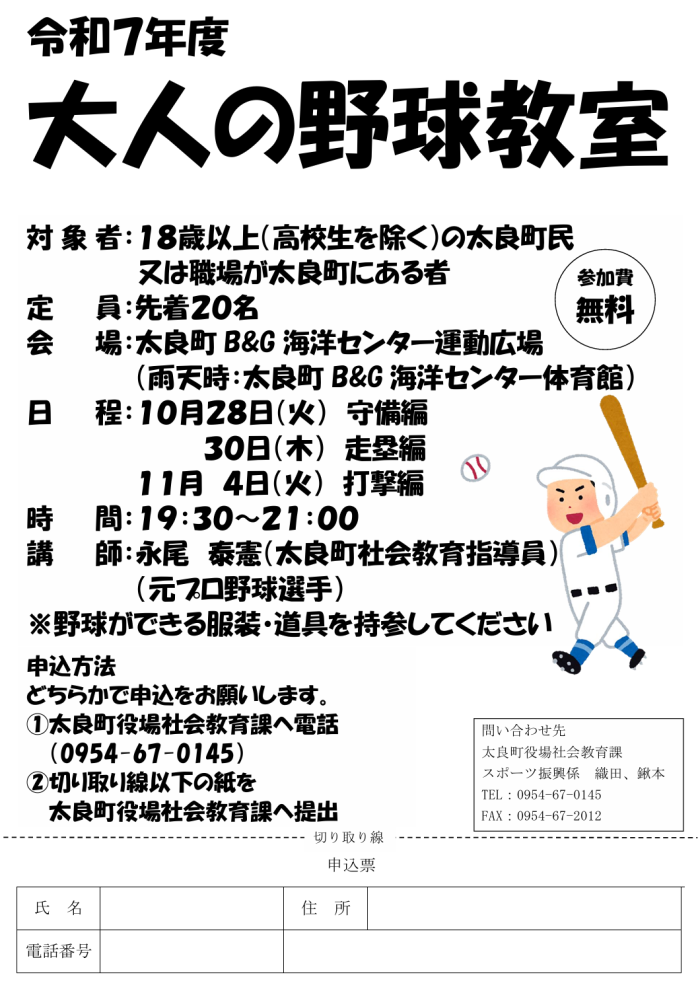 令和7年度

大人の野球教室

対 象 者：18歳以上(高校生を除く)の太良町民
又は職場が太良町にある者

参加費
無料

定　員：先着20名
会　場：太良町 B&G 海洋センター運動広場
(雨天時：太良町 B&G 海洋センター体育館)
日　程：10月28日(火)　守備編
30日(木)　走塁編
11月　4日(火)　打撃編
時　間：19：30～21：00
講　師：永尾　泰憲(太良町社会教育指導員)
(元プロ野球選手)
※野球ができる服装・道具を持参してください

申込方法
どちらかで申込をお願いします。
①太良町役場社会教育課へ電話
(0954-67-0145)
②切り取り線以下の紙を
太良町役場社会教育課へ提出

問い合わせ先
太良町役場社会教育課
スポーツ振興係　織田、鍬本
TEL：0954-67-0145
FAX：0954-67-2012

切り取り線

申込票

| 氏　名 | | 住　所 | |
|---|---|---|---|
| 電話番号 | | | |